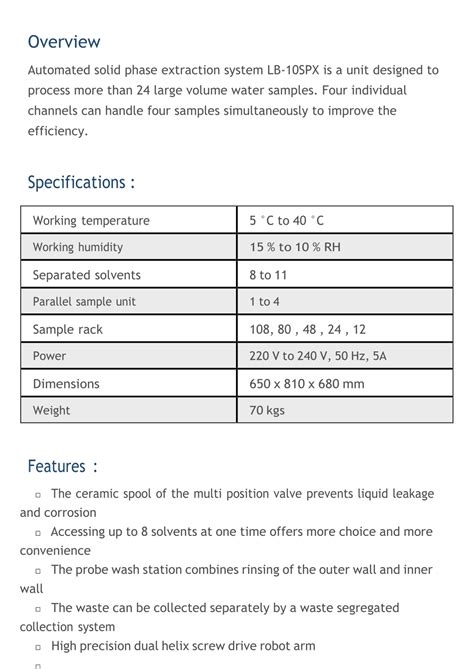 Overview

Automated solid phase extraction system LB-10SPX is a unit designed to process more than 24 large volume water samples. Four individual channels can handle four samples simultaneously to improve the efficiency.

Specifications :

| Working temperature | 5 °C to 40 °C |
|---|---|
| Working humidity | 15 % to 10 % RH |
| Separated solvents | 8 to 11 |
| Parallel sample unit | 1 to 4 |
| Sample rack | 108, 80 , 48 , 24 , 12 |
| Power | 220 V to 240 V, 50 Hz, 5A |
| Dimensions | 650 x 810 x 680 mm |
| Weight | 70 kgs |

Features :

▫ The ceramic spool of the multi position valve prevents liquid leakage and corrosion

▫ Accessing up to 8 solvents at one time offers more choice and more convenience

▫ The probe wash station combines rinsing of the outer wall and inner wall

▫ The waste can be collected separately by a waste segregated collection system

▫ High precision dual helix screw drive robot arm

▫